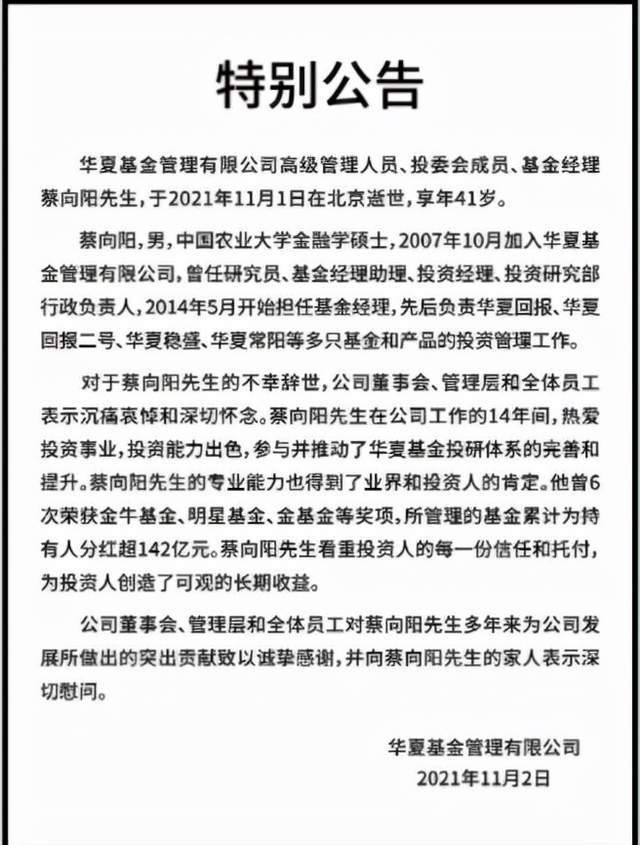 特别公告

华夏基金管理有限公司高级管理人员、投委会成员、基金经理蔡向阳先生，于2021年11月1日在北京逝世，享年41岁。

蔡向阳，男，中国农业大学金融学硕士，2007年10月加入华夏基金管理有限公司，曾任研究员、基金经理助理、投资经理、投资研究部行政负责人，2014年5月开始担任基金经理，先后负责华夏回报、华夏回报二号、华夏稳盛、华夏常阳等多只基金和产品的投资管理工作。

对于蔡向阳先生的不幸辞世，公司董事会、管理层和全体员工表示沉痛哀悼和深切怀念。蔡向阳先生在公司工作的14年间，热爱投资事业，投资能力出色，参与并推动了华夏基金投研体系的完善和提升。蔡向阳先生的专业能力也得到了业界和投资人的肯定。他曾6次荣获金牛基金、明星基金、金基金等奖项，所管理的基金累计为持有人分红超142亿元。蔡向阳先生看重投资人的每一份信任和托付，为投资人创造了可观的长期收益。

公司董事会、管理层和全体员工对蔡向阳先生多年来为公司发展所做出的突出贡献致以诚挚感谢，并向蔡向阳先生的家人表示深切慰问。

华夏基金管理有限公司
2021年11月2日